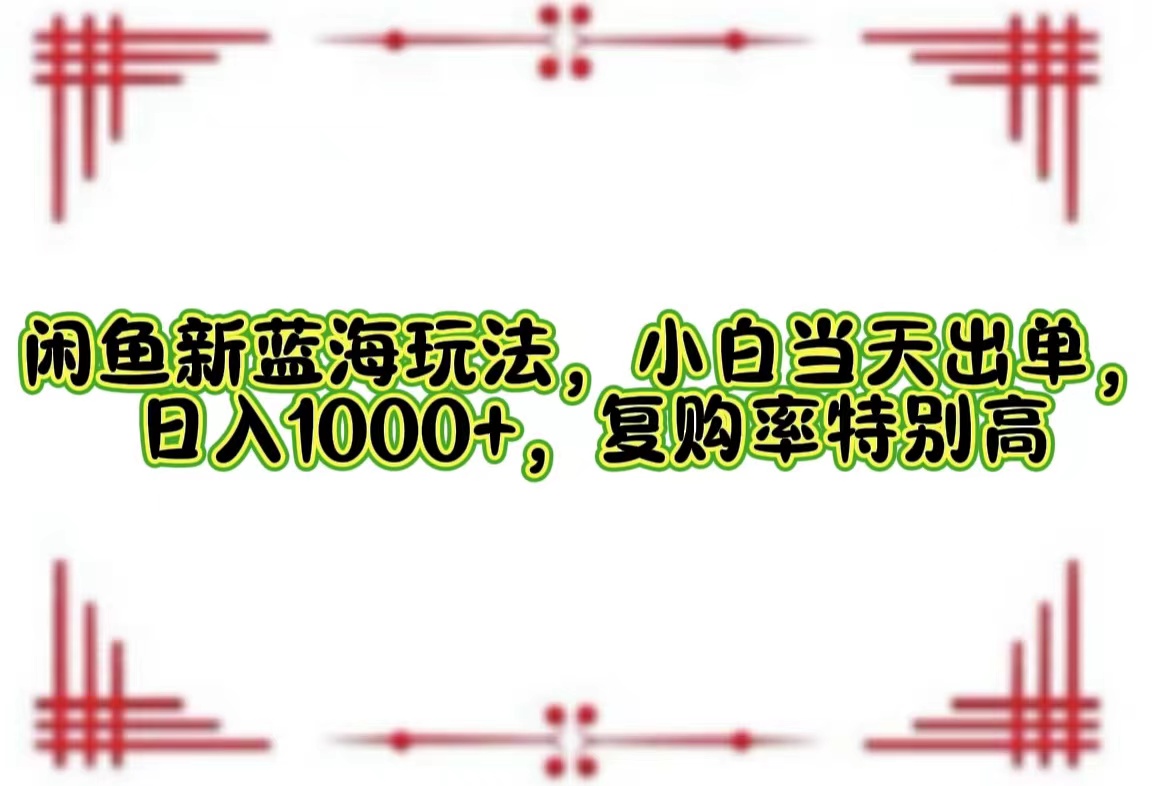 闲鱼新蓝海玩法，小白当天出单，日入1000+，复购率特别高